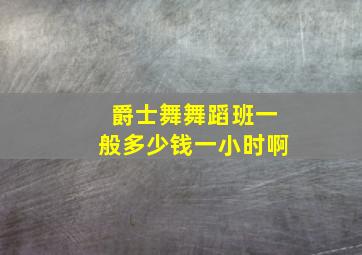 爵士舞舞蹈班一般多少钱一小时啊